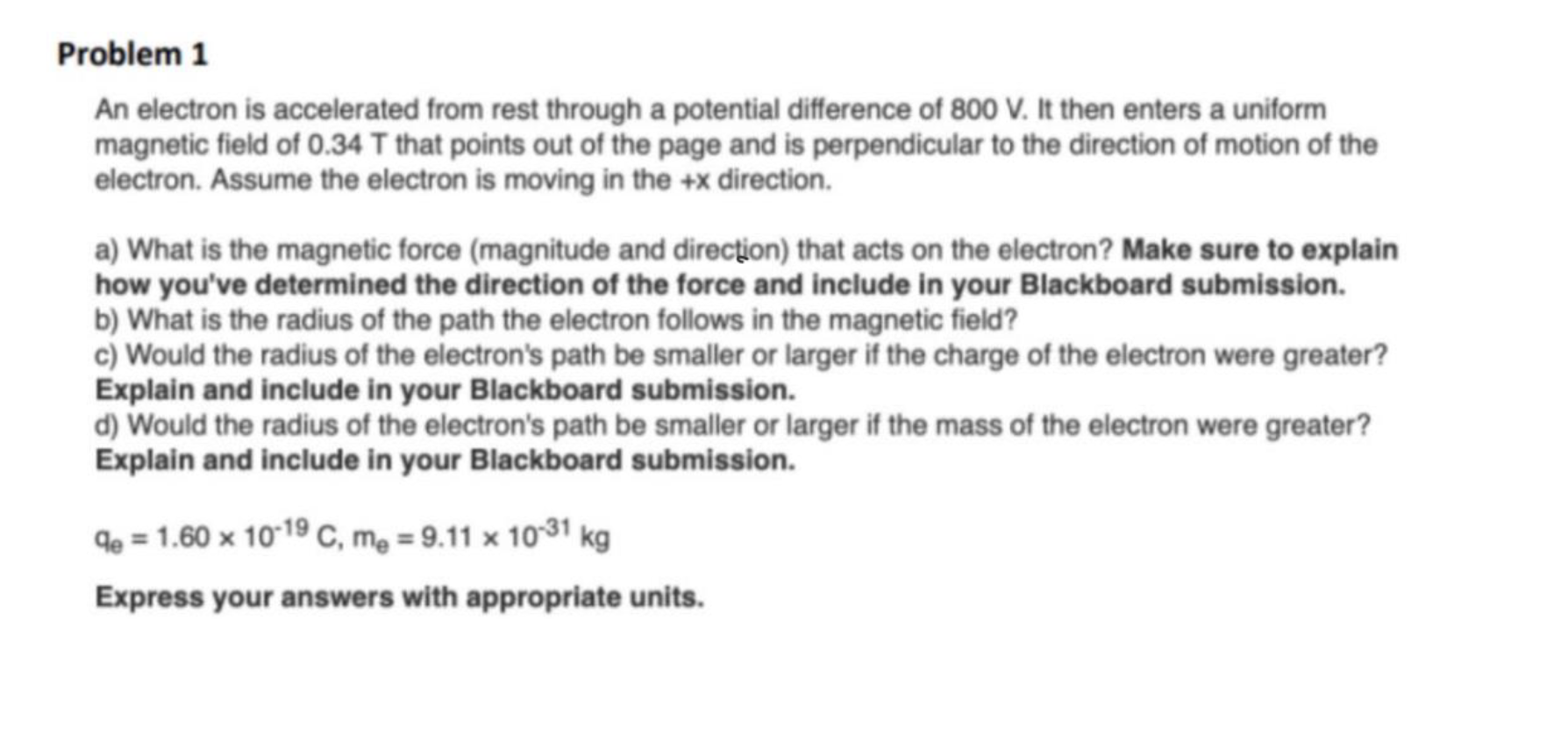 Problem 1

An electron is accelerated from rest through a potential difference of 800 V. It then enters a uniform magnetic field of 0.34 T that points out of the page and is perpendicular to the direction of motion of the electron. Assume the electron is moving in the +x direction.

a) What is the magnetic force (magnitude and direction) that acts on the electron? Make sure to explain how you've determined the direction of the force and include in your Blackboard submission.
b) What is the radius of the path the electron follows in the magnetic field?
c) Would the radius of the electron's path be smaller or larger if the charge of the electron were greater? Explain and include in your Blackboard submission.
d) Would the radius of the electron's path be smaller or larger if the mass of the electron were greater? Explain and include in your Blackboard submission.

$q_e = 1.60 \times 10^{-19}$ C, $m_e = 9.11 \times 10^{-31}$ kg

Express your answers with appropriate units.